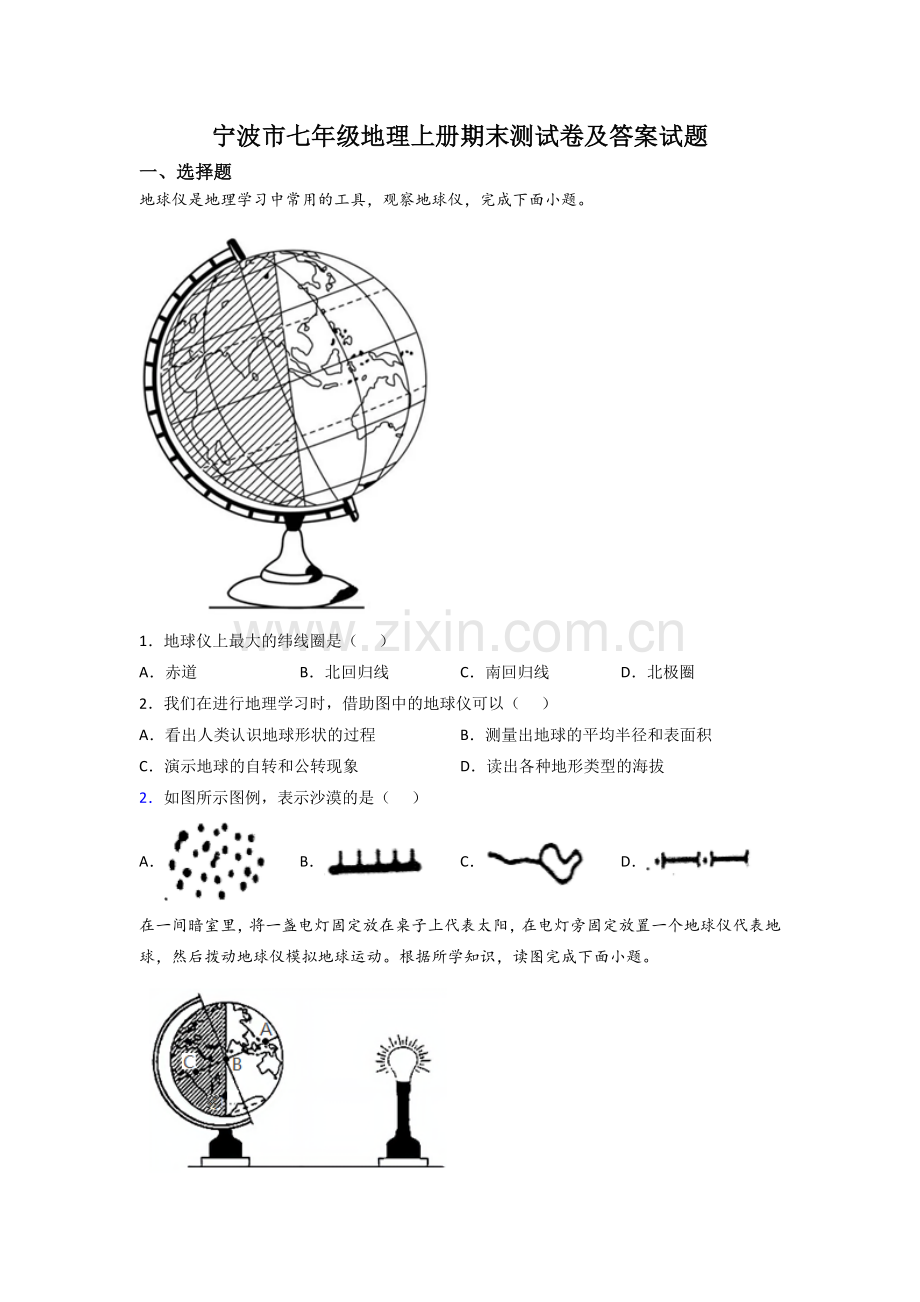 宁波市七年级地理上册期末测试卷及答案试题

一、选择题

地球仪是地理学习中常用的工具，观察地球仪，完成下面小题。

1．地球仪上最大的纬线圈是（　）

A．赤道　B．北回归线　C．南回归线　D．北极圈

2．我们在进行地理学习时，借助图中的地球仪可以（　）

A．看出人类认识地球形状的过程　B．测量出地球的平均半径和表面积

C．演示地球的自转和公转现象　D．读出各种地形类型的海拔

2．如图所示图例，表示沙漠的是（　）

A．　B．　C．　D．

在一间暗室里，将一盏电灯固定放在桌子上代表太阳，在电灯旁固定放置一个地球仪代表地球，然后拨动地球仪模拟地球运动。根据所学知识，读图完成下面小题。

A
B
C

www.zixin.com.cn